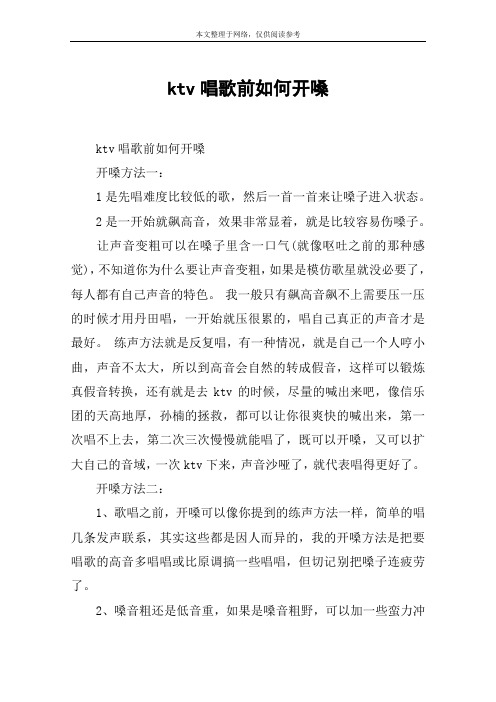 本文整理于网络，仅供阅读参考

ktv 唱歌前如何开嗓

ktv 唱歌前如何开嗓

开嗓方法一：

1 是先唱难度比较低的歌，然后一首一首来让嗓子进入状态。

2 是一开始就飙高音，效果非常显着，就是比较容易伤嗓子。

让声音变粗可以在嗓子里含一口气(就像呕吐之前的那种感觉)，不知道你为什么要让声音变粗，如果是模仿歌星就没必要了，每人都有自己声音的特色。 我一般只有飙高音飙不上需要压一压的时候才用丹田唱，一开始就压很累的，唱自己真正的声音才是最好。 练声方法就是反复唱，有一种情况，就是自己一个人哼小曲，声音不太大，所以到高音会自然的转成假音，这样可以锻炼真假音转换，还有就是去 ktv 的时候，尽量的喊出来吧，像信乐团的天高地厚，孙楠的拯救，都可以让你很爽快的喊出来，第一次唱不上去，第二次三次慢慢就能唱了，既可以开嗓，又可以扩大自己的音域，一次 ktv 下来，声音沙哑了，就代表唱得更好了。

开嗓方法二：

1、歌唱之前，开嗓可以像你提到的练声方法一样，简单的唱几条发声联系，其实这些都是因人而异的，我的开嗓方法是把要唱歌的高音多唱唱或比原调搞一些唱唱，但切记别把嗓子连疲劳了。

2、嗓音粗还是低音重，如果是嗓音粗野，可以加一些蛮力冲